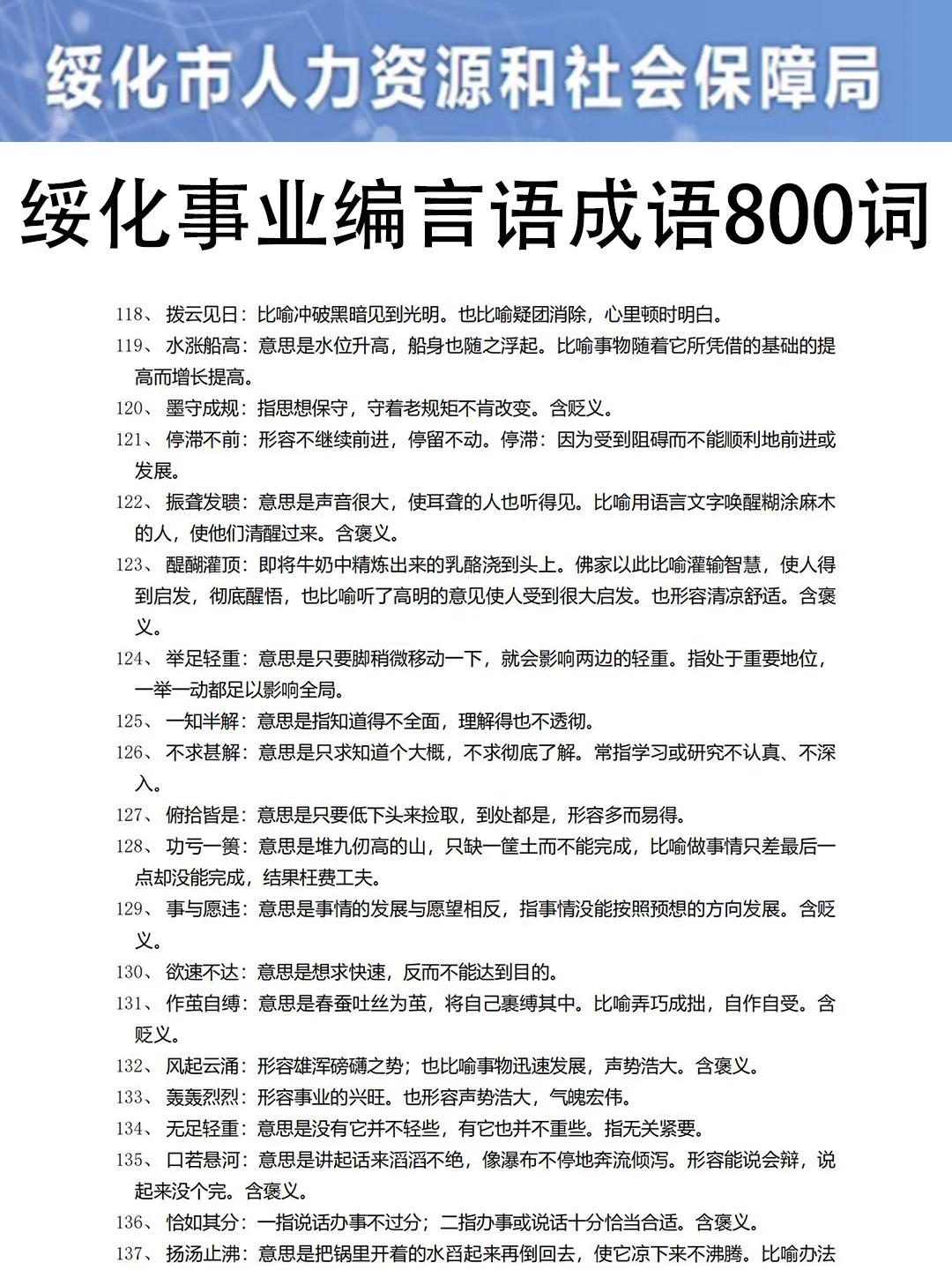 绥化市人力资源和社会保障局

绥化事业编言语成语800词

118、拨云见日：比喻冲破黑暗见到光明。也比喻疑团消除，心里顿时明白。

119、水涨船高：意思是水位升高，船身也随之浮起。比喻事物随着它所凭借的基础的提高而增长提高。

120、墨守成规：指思想保守，守着老规矩不肯改变。含贬义。

121、停滞不前：形容不继续前进，停留不动。停滞：因为受到阻碍而不能顺利地前进或发展。

122、振聋发聩：意思是声音很大，使耳聋的人也听得见。比喻用语言文字唤醒糊涂麻木的人，使他们清醒过来。含褒义。

123、醍醐灌顶：即将牛奶中精炼出来的乳酪浇到头上。佛家以此比喻灌输智慧，使人得到启发，彻底醒悟，也比喻听了高明的意见使人受到很大启发。也形容清凉舒适。含褒义。

124、举足轻重：意思是只要脚稍微移动一下，就会影响两边的轻重。指处于重要地位，一举一动都足以影响全局。

125、一知半解：意思是指知道得不全面，理解得也不透彻。

126、不求甚解：意思是只求知道个大概，不求彻底了解。常指学习或研究不认真、不深入。

127、俯拾皆是：意思是只要低下头来捡取，到处都是，形容多而易得。

128、功亏一篑：意思是堆九仞高的山，只缺一筐土而不能完成，比喻做事情只差最后一点却没能完成，结果枉费工夫。

129、事与愿违：意思是事情的发展与愿望相反，指事情没能按照预想的方向发展。含贬义。

130、欲速不达：意思是想求快速，反而不能达到目的。

131、作茧自缚：意思是春蚕吐丝为茧，将自己裹缚其中。比喻弄巧成拙，自作自受。含贬义。

132、风起云涌：形容雄浑磅礴之势；也比喻事物迅速发展，声势浩大。含褒义。

133、轰轰烈烈：形容事业的兴旺。也形容声势浩大，气魄宏伟。

134、无足轻重：意思是没有它并不轻些，有它也并不重些。指无关紧要。

135、口若悬河：意思是讲起话来滔滔不绝，像瀑布不停地奔流倾泻。形容能说会辩，说起来没个完。含褒义。

136、恰如其分：一指说话办事不过分；二指办事或说话十分恰当合适。含褒义。

137、扬汤止沸：意思是把锅里开着的水舀起来再倒回去，使它凉下来不沸腾。比喻办法